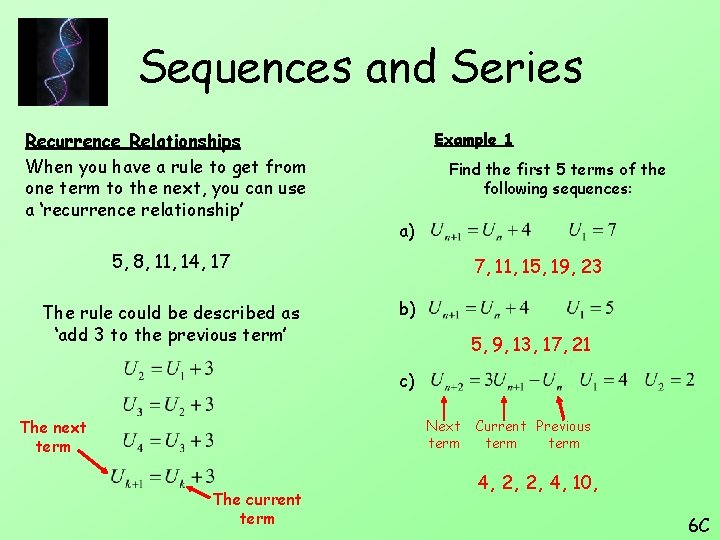 Sequences and Series

Recurrence Relationships

When you have a rule to get from one term to the next, you can use a 'recurrence relationship'

5, 8, 11, 14, 17

The rule could be described as 'add 3 to the previous term'

$U_2 = U_1 + 3$

$U_3 = U_2 + 3$

$U_4 = U_3 + 3$

$U_{k+1} = U_k + 3$

The next term

The current term

Example 1

Find the first 5 terms of the following sequences:

a) $U_{n+1} = U_n + 4$ $U_1 = 7$

7, 11, 15, 19, 23

b) $U_{n+1} = U_n + 4$ $U_1 = 5$

5, 9, 13, 17, 21

c) $U_{n+2} = 3U_{n+1} - U_n$ $U_1 = 4$ $U_2 = 2$

Next term

Current term

Previous term

4, 2, 2, 4, 10,

6C